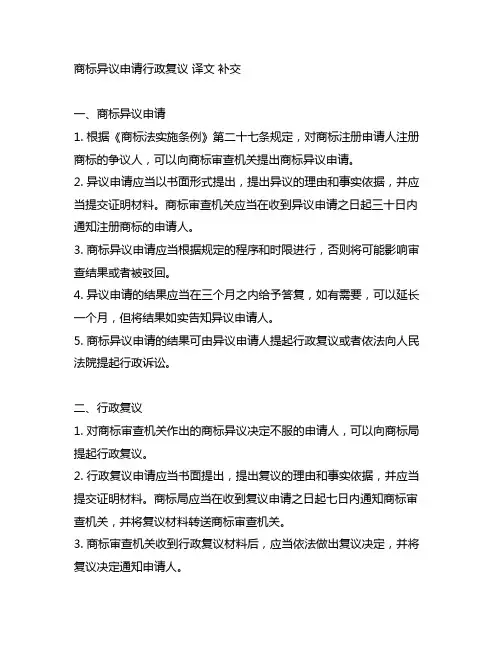 商标异议申请行政复议 译文 补交

一、商标异议申请

1. 根据《商标法实施条例》第二十七条规定，对商标注册申请人注册商标的争议人，可以向商标审查机关提出商标异议申请。

2. 异议申请应当以书面形式提出，提出异议的理由和事实依据，并应当提交证明材料。商标审查机关应当在收到异议申请之日起三十日内通知注册商标的申请人。

3. 商标异议申请应当根据规定的程序和时限进行，否则将可能影响审查结果或者被驳回。

4. 异议申请的结果应当在三个月之内给予答复，如有需要，可以延长一个月，但将结果如实告知异议申请人。

5. 商标异议申请的结果可由异议申请人提起行政复议或者依法向人民法院提起行政诉讼。

二、行政复议

1. 对商标审查机关作出的商标异议决定不服的申请人，可以向商标局提起行政复议。

2. 行政复议申请应当书面提出，提出复议的理由和事实依据，并应当提交证明材料。商标局应当在收到复议申请之日起七日内通知商标审查机关，并将复议材料转送商标审查机关。

3. 商标审查机关收到行政复议材料后，应当依法做出复议决定，并将复议决定通知申请人。